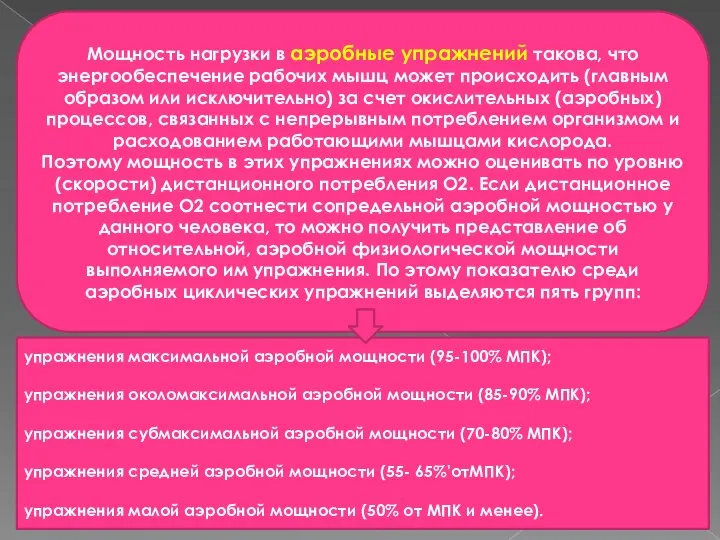 Мощность нагрузки в аэробные упражнений такова, что энергообеспечение рабочих мышц может происходить (главным образом или исключительно) за счет окислительных (аэробных) процессов, связанных с непрерывным потреблением организмом и расходованием работающими мышцами кислорода.
Поэтому мощность в этих упражнениях можно оценивать по уровню (скорости) дистанционного потребления О2. Если дистанционное потребление О2 соотнести сопредельной аэробной мощностью у данного человека, то можно получить представление об относительной, аэробной физиологической мощности выполняемого им упражнения. По этому показателю среди аэробных циклических упражнений выделяются пять групп:

упражнения максимальной аэробной мощности (95-100% МПК);

упражнения околомаксимальной аэробной мощности (85-90% МПК);

упражнения субмаксимальной аэробной мощности (70-80% МПК);

упражнения средней аэробной мощности (55- 65%'отМПК);

упражнения малой аэробной мощности (50% от МПК и менее).